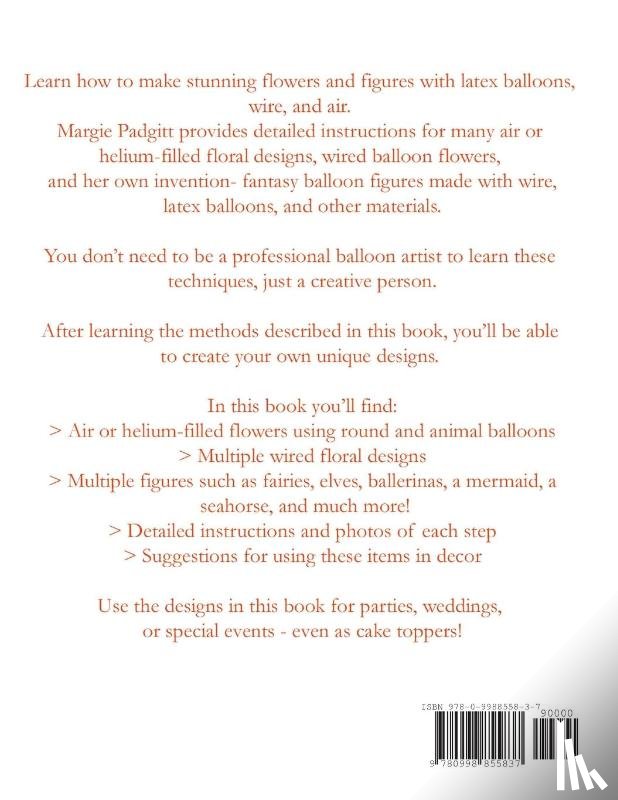 Learn how to make stunning flowers and figures with latex balloons, wire, and air.
Margie Padgitt provides detailed instructions for many air or helium-filled floral designs, wired balloon flowers, and her own invention- fantasy balloon figures made with wire, latex balloons, and other materials.

You don't need to be a professional balloon artist to learn these techniques, just a creative person.

After learning the methods described in this book, you'll be able to create your own unique designs.

In this book you'll find:
> Air or helium-filled flowers using round and animal balloons
> Multiple wired floral designs
> Multiple figures such as fairies, elves, ballerinas, a mermaid, a seahorse, and much more!
> Detailed instructions and photos of each step
> Suggestions for using these items in decor

Use the designs in this book for parties, weddings, or special events - even as cake toppers!

ISBN 978-0-9988558-3-7
90000
9 780998 855837